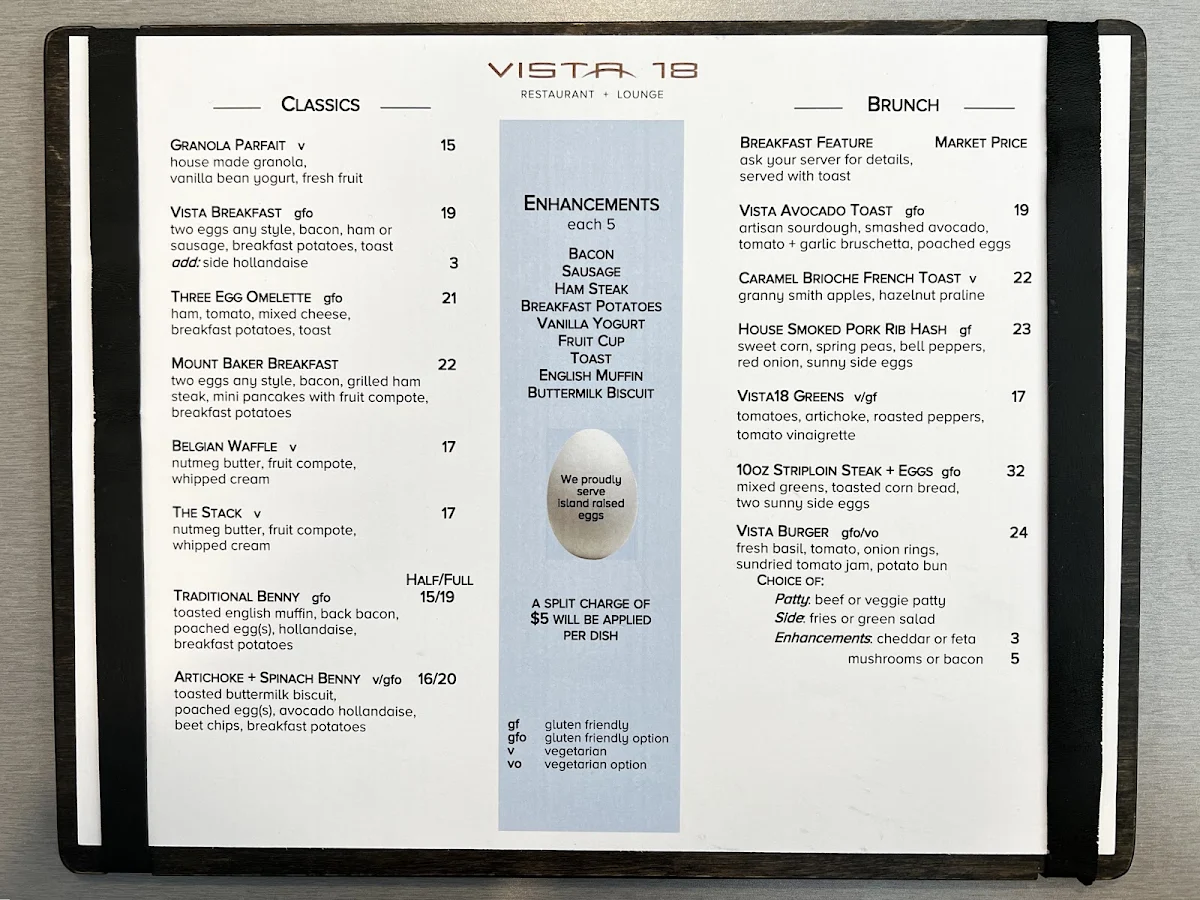 VISTA 18
RESTAURANT + LOUNGE

CLASSICS

GRANOLA PARFAIT v 15
house made granola, vanilla bean yogurt, fresh fruit

VISTA BREAKFAST gfo 19
two eggs any style, bacon, ham or sausage, breakfast potatoes, toast
add: side hollandaise 3

THREE EGG OMELETTE gfo 21
ham, tomato, mixed cheese, breakfast potatoes, toast

MOUNT BAKER BREAKFAST 22
two eggs any style, bacon, grilled ham steak, mini pancakes with fruit compote, breakfast potatoes

BELGIAN WAFFLE v 17
nutmeg butter, fruit compote, whipped cream

THE STACK v 17
nutmeg butter, fruit compote, whipped cream

HALF/FULL
TRADITIONAL BENNY gfo 15/19
toasted english muffin, back bacon, poached egg(s), hollandaise, breakfast potatoes

ARTICHOKE + SPINACH BENNY v/gfo 16/20
toasted buttermilk biscuit, poached egg(s), avocado hollandaise, beet chips, breakfast potatoes

ENHANCEMENTS
each 5
BACON
SAUSAGE
HAM STEAK
BREAKFAST POTATOES
VANILLA YOGURT
FRUIT CUP
TOAST
ENGLISH MUFFIN
BUTTERMILK BISCUIT

We proudly serve island raised eggs

A SPLIT CHARGE OF $5 WILL BE APPLIED PER DISH

gf gluten friendly
gfo gluten friendly option
v vegetarian
vo vegetarian option

BRUNCH

BREAKFAST FEATURE MARKET PRICE
ask your server for details, served with toast

VISTA AVOCADO TOAST gfo 19
artisan sourdough, smashed avocado, tomato + garlic bruschetta, poached eggs

CARAMEL BRIOCHE FRENCH TOAST v 22
granny smith apples, hazelnut praline

HOUSE SMOKED PORK RIB HASH gf 23
sweet corn, spring peas, bell peppers, red onion, sunny side eggs

VISTA18 GREENS v/gf 17
tomatoes, artichoke, roasted peppers, tomato vinaigrette

10OZ STRIPLOIN STEAK + EGGS gfo 32
mixed greens, toasted corn bread, two sunny side eggs

VISTA BURGER gfo/vo 24
fresh basil, tomato, onion rings, sundried tomato jam, potato bun
CHOICE OF:
Patty: beef or veggie patty
Side: fries or green salad
Enhancements: cheddar or feta 3
mushrooms or bacon 5